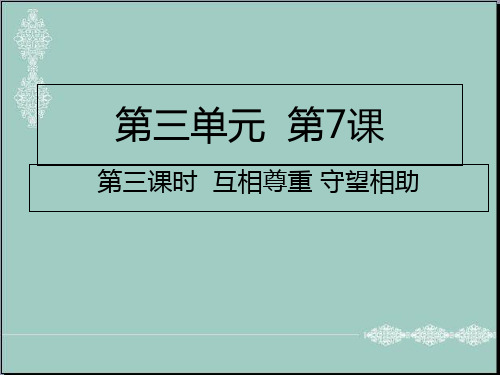 第三单元  第7课

第三课时  互相尊重 守望相助